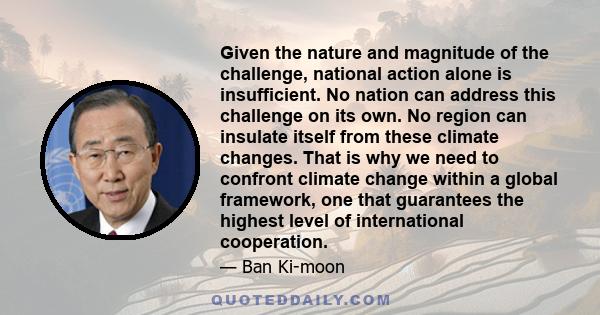 Given the nature and magnitude of the challenge, national action alone is insufficient. No nation can address this challenge on its own. No region can insulate itself from these climate changes. That is why we need to confront climate change within a global framework, one that guarantees the highest level of international cooperation.

— Ban Ki-moon

QUOTEDDAILY.COM